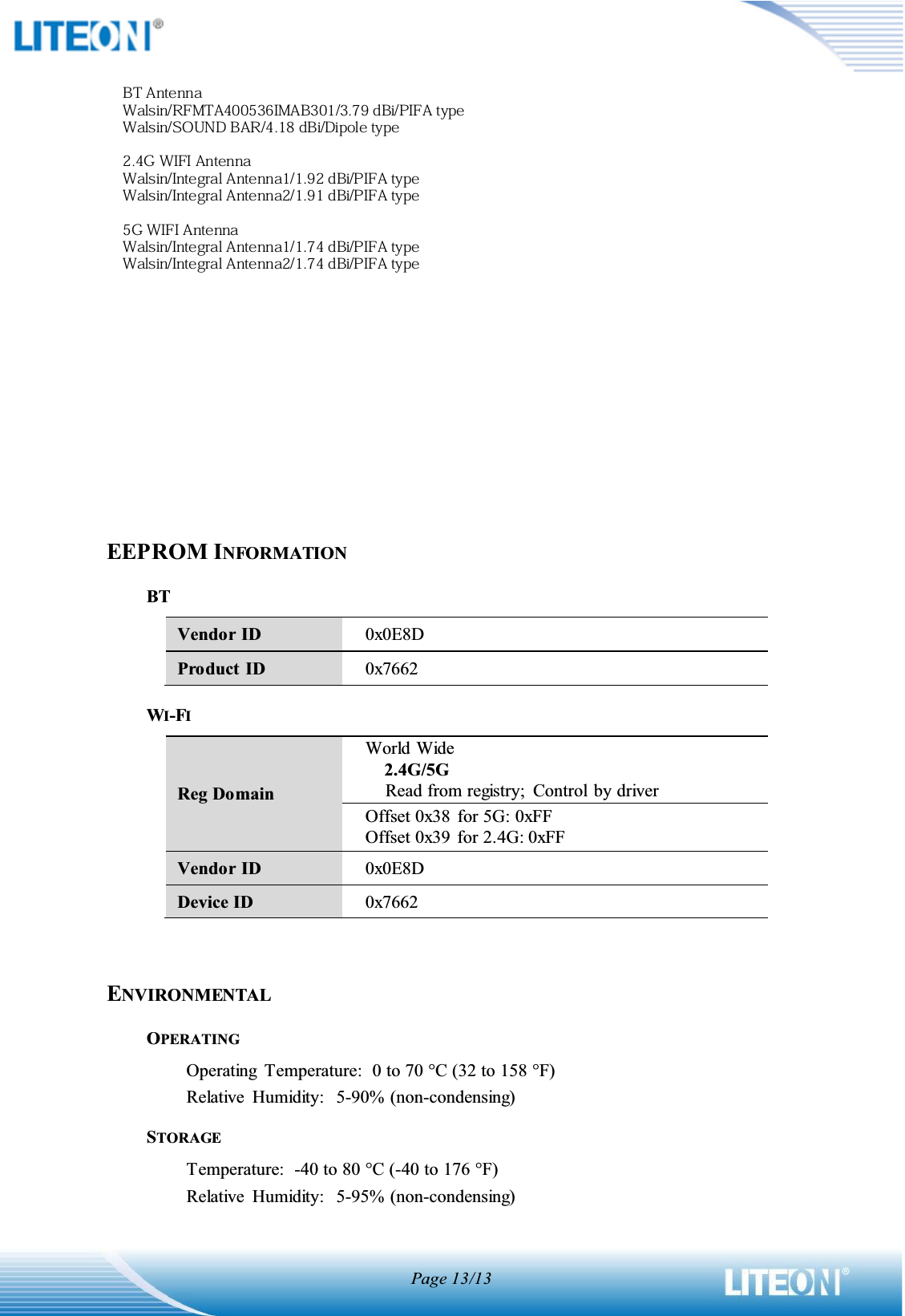 LITEON®

BT Antenna
Walsin/RFMTA400536IMAB301/3.79 dBi/PIFA type
Walsin/SOUND BAR/4.18 dBi/Dipole type

2.4G WIFI Antenna
Walsin/Integral Antenna1/1.92 dBi/PIFA type
Walsin/Integral Antenna2/1.91 dBi/PIFA type

5G WIFI Antenna
Walsin/Integral Antenna1/1.74 dBi/PIFA type
Walsin/Integral Antenna2/1.74 dBi/PIFA type

EEPROM INFORMATION

BT

| Vendor ID | 0x0E8D |
|---|---|
| Product ID | 0x7662 |

WI-FI

| Reg Domain | World Wide 2.4G/5G Read from registry; Control by driver |
|---|---|
| | Offset 0x38 for 5G: 0xFF Offset 0x39 for 2.4G: 0xFF |
| Vendor ID | 0x0E8D |
| Device ID | 0x7662 |

ENVIRONMENTAL

OPERATING

Operating Temperature: 0 to 70 °C (32 to 158 °F)
Relative Humidity: 5-90% (non-condensing)

STORAGE

Temperature: -40 to 80 °C (-40 to 176 °F)
Relative Humidity: 5-95% (non-condensing)

Page 13/13

LITEON®